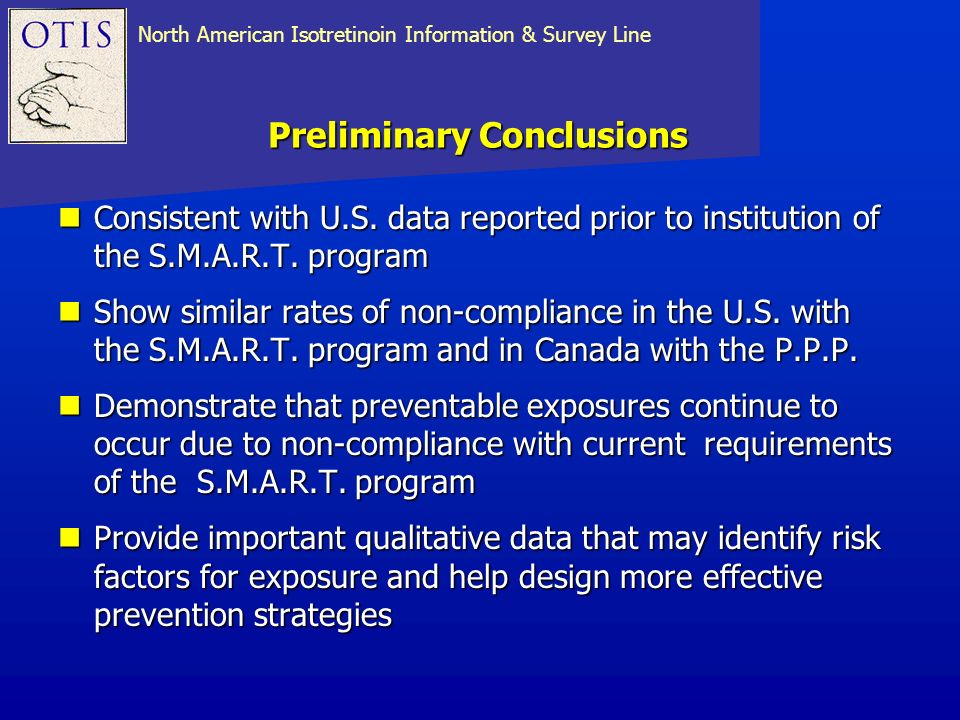 OTIS

North American Isotretinoin Information & Survey Line

Preliminary Conclusions

Consistent with U.S. data reported prior to institution of the S.M.A.R.T. program

Show similar rates of non-compliance in the U.S. with the S.M.A.R.T. program and in Canada with the P.P.P.

Demonstrate that preventable exposures continue to occur due to non-compliance with current requirements of the S.M.A.R.T. program

Provide important qualitative data that may identify risk factors for exposure and help design more effective prevention strategies